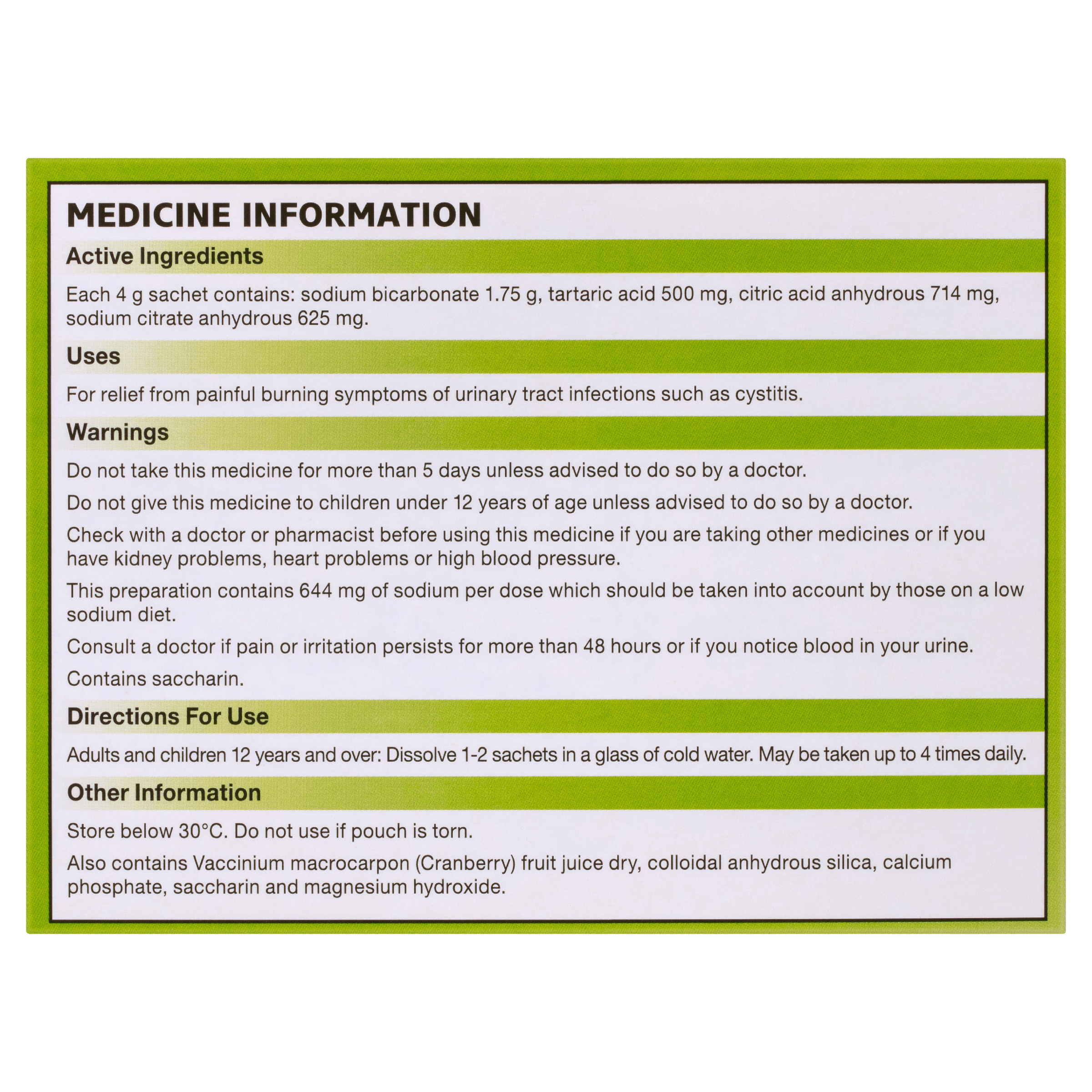 MEDICINE INFORMATION

Active Ingredients

Each 4 g sachet contains: sodium bicarbonate 1.75 g, tartaric acid 500 mg, citric acid anhydrous 714 mg, sodium citrate anhydrous 625 mg.

Uses

For relief from painful burning symptoms of urinary tract infections such as cystitis.

Warnings

Do not take this medicine for more than 5 days unless advised to do so by a doctor.

Do not give this medicine to children under 12 years of age unless advised to do so by a doctor.

Check with a doctor or pharmacist before using this medicine if you are taking other medicines or if you have kidney problems, heart problems or high blood pressure.

This preparation contains 644 mg of sodium per dose which should be taken into account by those on a low sodium diet.

Consult a doctor if pain or irritation persists for more than 48 hours or if you notice blood in your urine.

Contains saccharin.

Directions For Use

Adults and children 12 years and over: Dissolve 1-2 sachets in a glass of cold water. May be taken up to 4 times daily.

Other Information

Store below 30°C. Do not use if pouch is torn.

Also contains Vaccinium macrocarpon (Cranberry) fruit juice dry, colloidal anhydrous silica, calcium phosphate, saccharin and magnesium hydroxide.